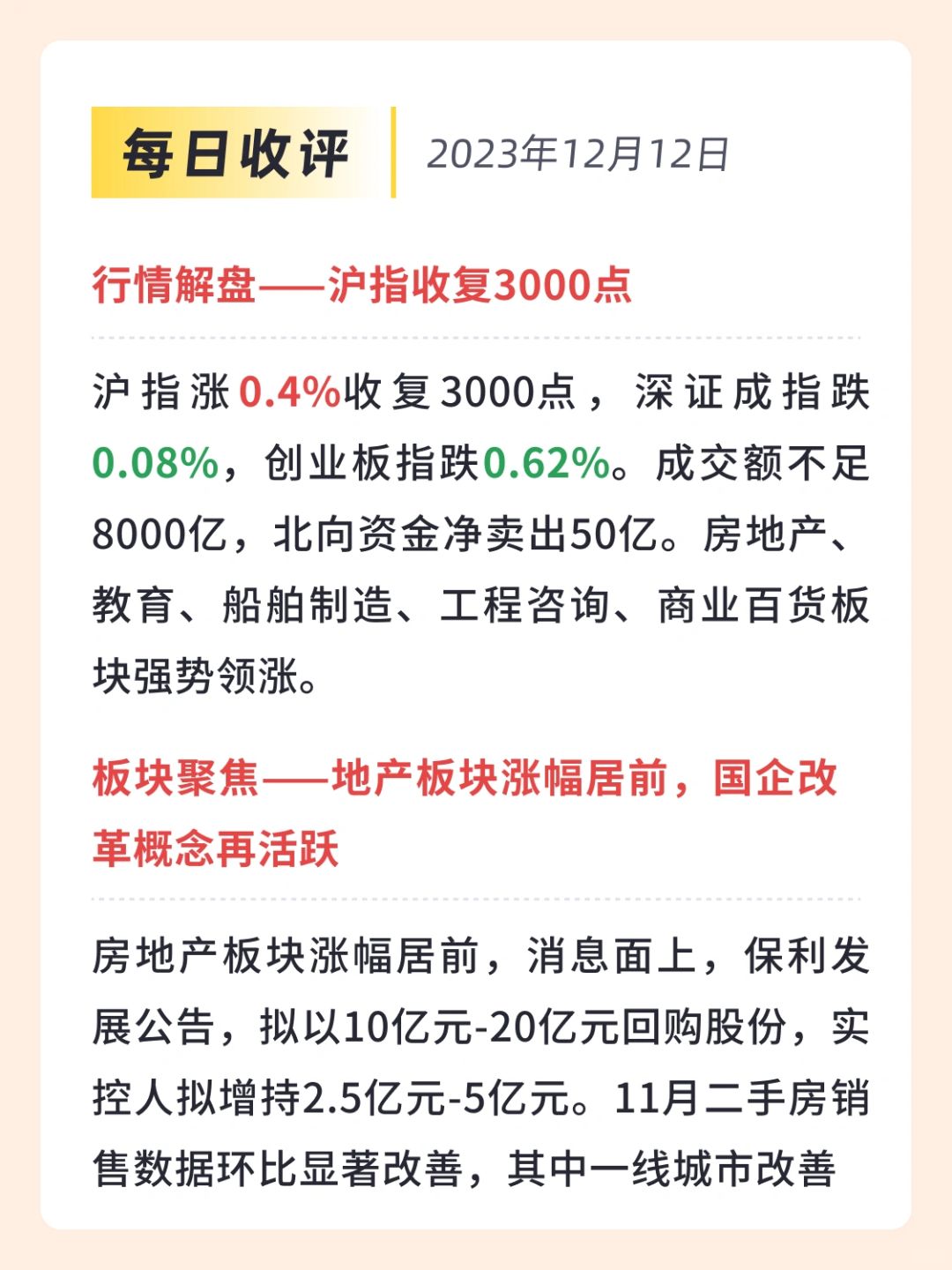 每日收评

2023年12月12日

行情解盘——沪指收复3000点

沪指涨0.4%收复3000点，深证成指跌0.08%，创业板指跌0.62%。成交额不足8000亿，北向资金净卖出50亿。房地产、教育、船舶制造、工程咨询、商业百货板块强势领涨。

板块聚焦——地产板块涨幅居前，国企改革概念再活跃

房地产板块涨幅居前，消息面上，保利发展公告，拟以10亿元-20亿元回购股份，实控人拟增持2.5亿元-5亿元。11月二手房销售数据环比显著改善，其中一线城市改善